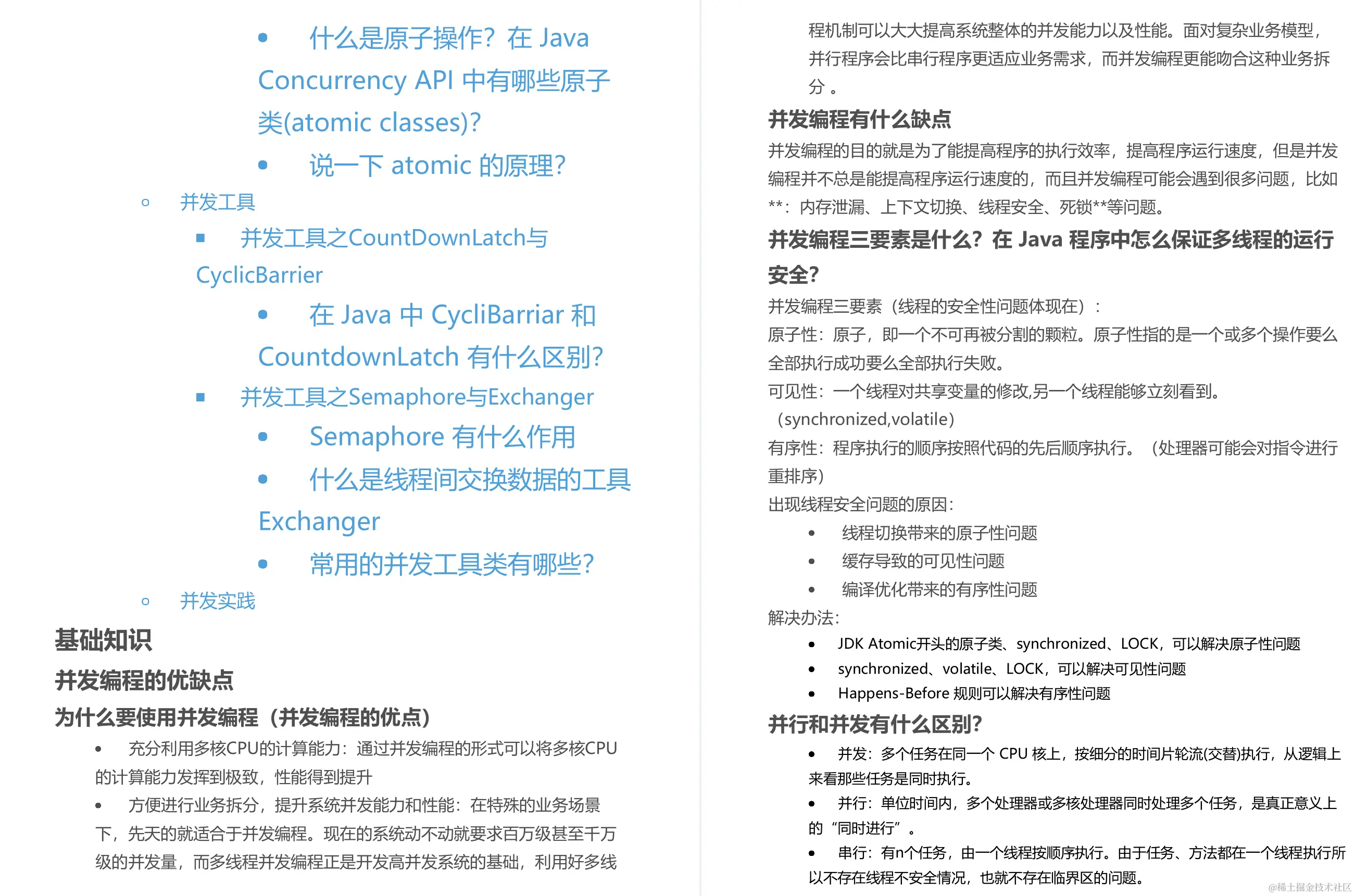 • 什么是原子操作？在 Java Concurrency API 中有哪些原子类(atomic classes)？
• 说一下 atomic 的原理？
○ 并发工具
▪ 并发工具之CountDownLatch与CyclicBarrier
• 在 Java 中 CycliBarriar 和 CountdownLatch 有什么区别？
▪ 并发工具之Semaphore与Exchanger
• Semaphore 有什么作用
• 什么是线程间交换数据的工具Exchanger
• 常用的并发工具类有哪些？
○ 并发实践

基础知识

并发编程的优缺点

为什么要使用并发编程（并发编程的优点）

• 充分利用多核CPU的计算能力：通过并发编程的形式可以将多核CPU的计算能力发挥到极致，性能得到提升
• 方便进行业务拆分，提升系统并发能力和性能：在特殊的业务场景下，先天的就适合于并发编程。现在的系统动不动就要求百万级甚至千万级的并发量，而多线程并发编程正是开发高并发系统的基础，利用好多线程机制可以大大提高系统整体的并发能力以及性能。面对复杂业务模型，并行程序会比串行程序更适应业务需求，而并发编程更能吻合这种业务拆分 。

并发编程有什么缺点

并发编程的目的就是为了能提高程序的执行效率，提高程序运行速度，但是并发编程并不总是能提高程序运行速度的，而且并发编程可能会遇到很多问题，比如**：内存泄漏、上下文切换、线程安全、死锁**等问题。

并发编程三要素是什么？在 Java 程序中怎么保证多线程的运行安全？

并发编程三要素（线程的安全性问题体现在）：
原子性：原子，即一个不可再被分割的颗粒。原子性指的是一个或多个操作要么全部执行成功要么全部执行失败。
可见性：一个线程对共享变量的修改,另一个线程能够立刻看到。（synchronized,volatile）
有序性：程序执行的顺序按照代码的先后顺序执行。（处理器可能会对指令进行重排序）
出现线程安全问题的原因：
• 线程切换带来的原子性问题
• 缓存导致的可见性问题
• 编译优化带来的有序性问题
解决办法：
• JDK Atomic开头的原子类、synchronized、LOCK，可以解决原子性问题
• synchronized、volatile、LOCK，可以解决可见性问题
• Happens-Before 规则可以解决有序性问题

并行和并发有什么区别？

• 并发：多个任务在同一个 CPU 核上，按细分的时间片轮流(交替)执行，从逻辑上来看那些任务是同时执行。
• 并行：单位时间内，多个处理器或多核处理器同时处理多个任务，是真正意义上的“同时进行”。
• 串行：有n个任务，由一个线程按顺序执行。由于任务、方法都在一个线程执行所以不存在线程不安全情况，也就不存在临界区的问题。

@稀土掘金技术社区